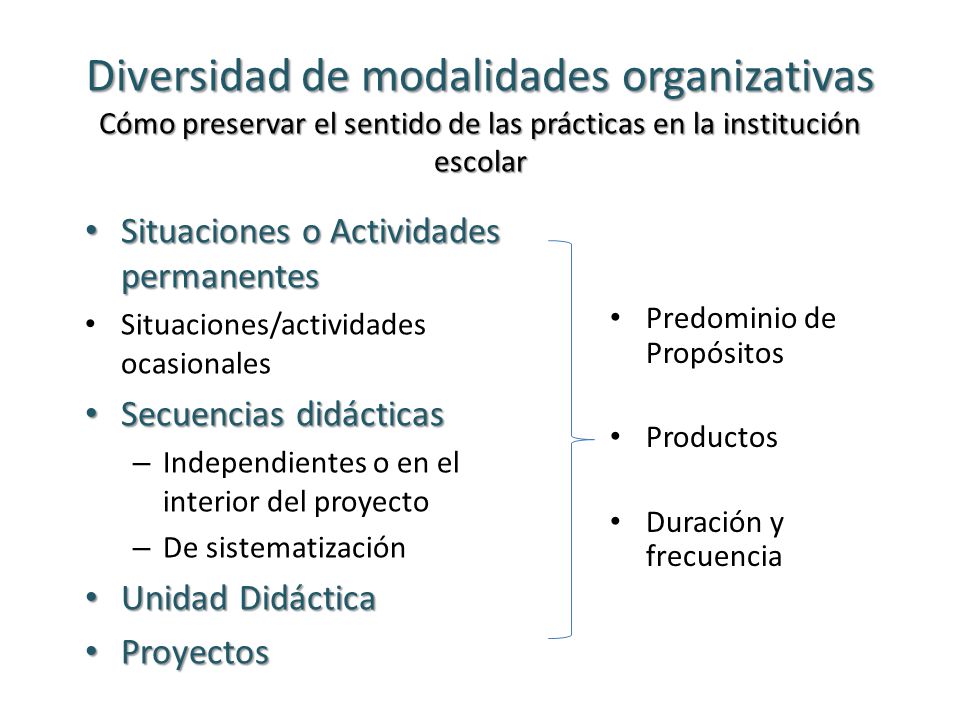 Diversidad de modalidades organizativas
Cómo preservar el sentido de las prácticas en la institución escolar

• Situaciones o Actividades permanentes
• Situaciones/actividades ocasionales
• Secuencias didácticas
– Independientes o en el interior del proyecto
– De sistematización
• Unidad Didáctica
• Proyectos

• Predominio de Propósitos
• Productos
• Duración y frecuencia